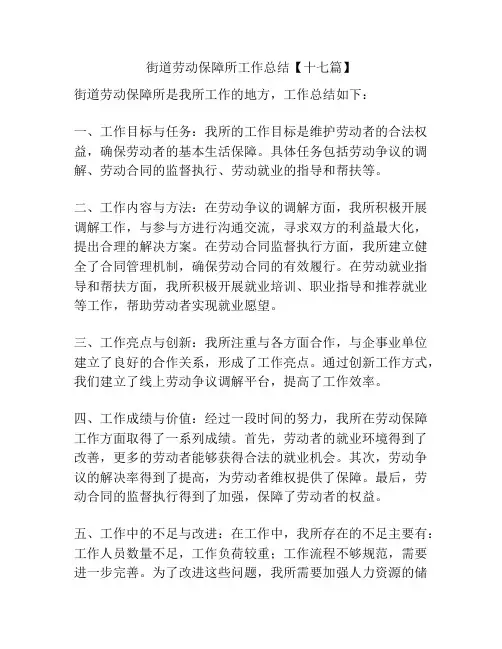 街道劳动保障所工作总结【十七篇】

街道劳动保障所是我所工作的地方，工作总结如下：

一、工作目标与任务：我所的工作目标是维护劳动者的合法权益，确保劳动者的基本生活保障。具体任务包括劳动争议的调解、劳动合同的监督执行、劳动就业的指导和帮扶等。

二、工作内容与方法：在劳动争议的调解方面，我所积极开展调解工作，与参与方进行沟通交流，寻求双方的利益最大化，提出合理的解决方案。在劳动合同监督执行方面，我所建立健全了合同管理机制，确保劳动合同的有效履行。在劳动就业指导和帮扶方面，我所积极开展就业培训、职业指导和推荐就业等工作，帮助劳动者实现就业愿望。

三、工作亮点与创新：我所注重与各方面合作，与企事业单位建立了良好的合作关系，形成了工作亮点。通过创新工作方式，我们建立了线上劳动争议调解平台，提高了工作效率。

四、工作成绩与价值：经过一段时间的努力，我所在劳动保障工作方面取得了一系列成绩。首先，劳动者的就业环境得到了改善，更多的劳动者能够获得合法的就业机会。其次，劳动争议的解决率得到了提高，为劳动者维权提供了保障。最后，劳动合同的监督执行得到了加强，保障了劳动者的权益。

五、工作中的不足与改进：在工作中，我所存在的不足主要有：工作人员数量不足，工作负荷较重；工作流程不够规范，需要进一步完善。为了改进这些问题，我所需要加强人力资源的储